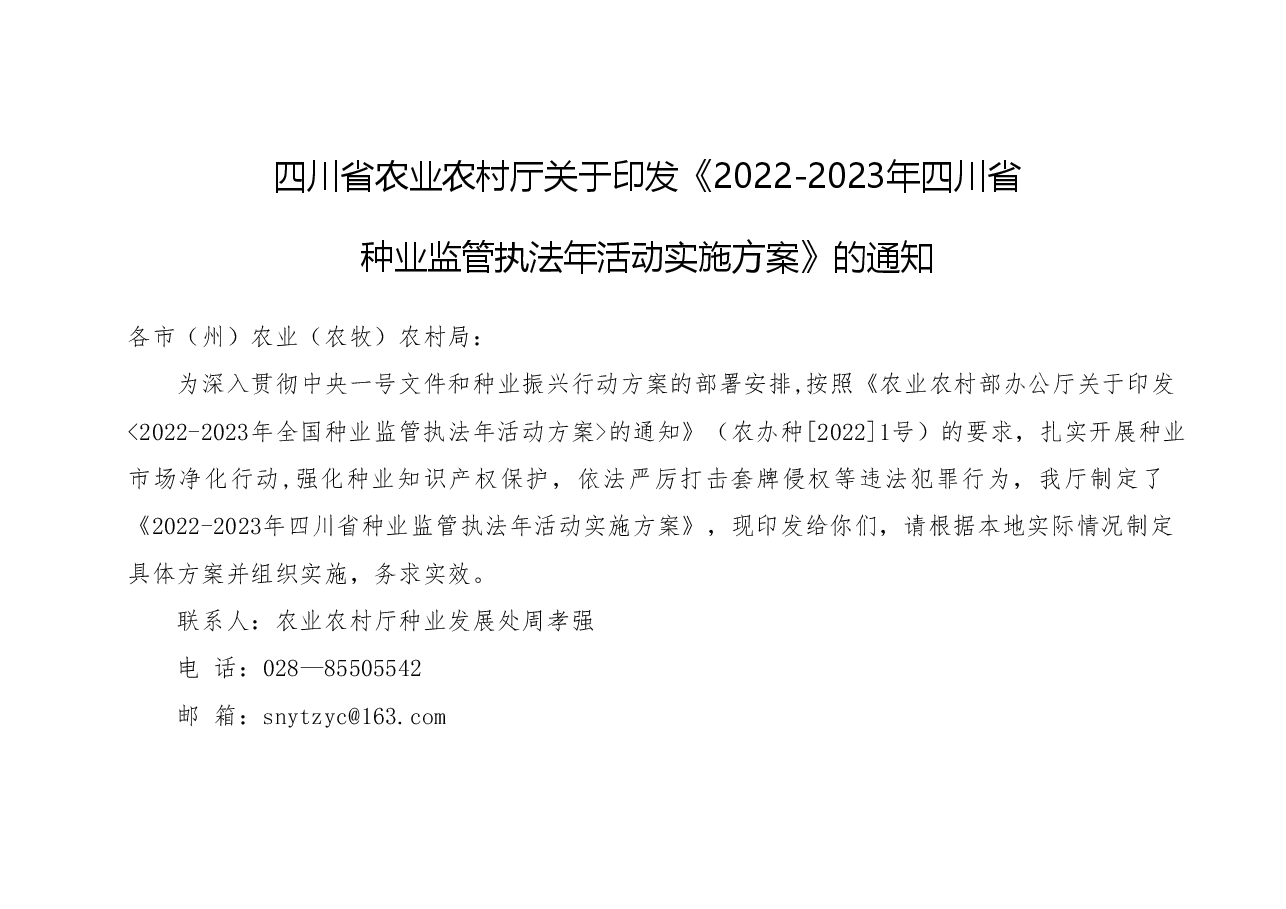 四川省农业农村厅关于印发《2022-2023年四川省种业监管执法年活动实施方案》的通知

各市（州）农业（农牧）农村局：

为深入贯彻中央一号文件和种业振兴行动方案的部署安排,按照《农业农村部办公厅关于印发<2022-2023年全国种业监管执法年活动方案>的通知》（农办种[2022]1号）的要求，扎实开展种业市场净化行动,强化种业知识产权保护，依法严厉打击套牌侵权等违法犯罪行为，我厅制定了《2022-2023年四川省种业监管执法年活动实施方案》，现印发给你们，请根据本地实际情况制定具体方案并组织实施，务求实效。

联系人：农业农村厅种业发展处周孝强

电 话：028—85505542

邮 箱：snytzyc@163.com